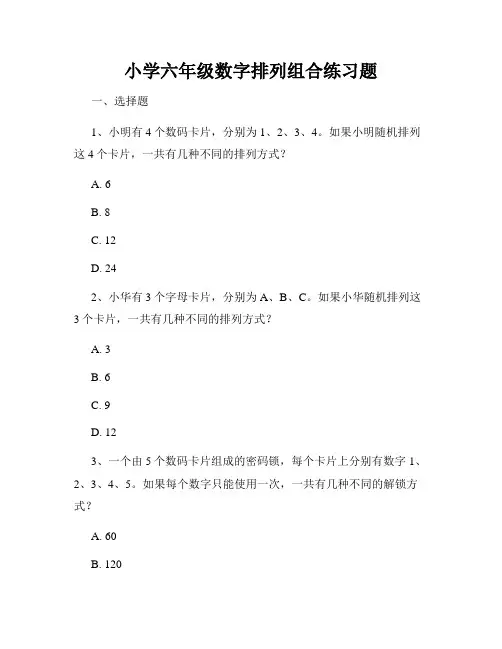 小学六年级数字排列组合练习题

一、选择题

1、小明有 4 个数码卡片，分别为 1、2、3、4。如果小明随机排列这 4 个卡片，一共有几种不同的排列方式？

A. 6

B. 8

C. 12

D. 24

2、小华有 3 个字母卡片，分别为 A、B、C。如果小华随机排列这 3 个卡片，一共有几种不同的排列方式？

A. 3

B. 6

C. 9

D. 12

3、一个由 5 个数码卡片组成的密码锁，每个卡片上分别有数字 1、2、3、4、5。如果每个数字只能使用一次，一共有几种不同的解锁方式？

A. 60

B. 120